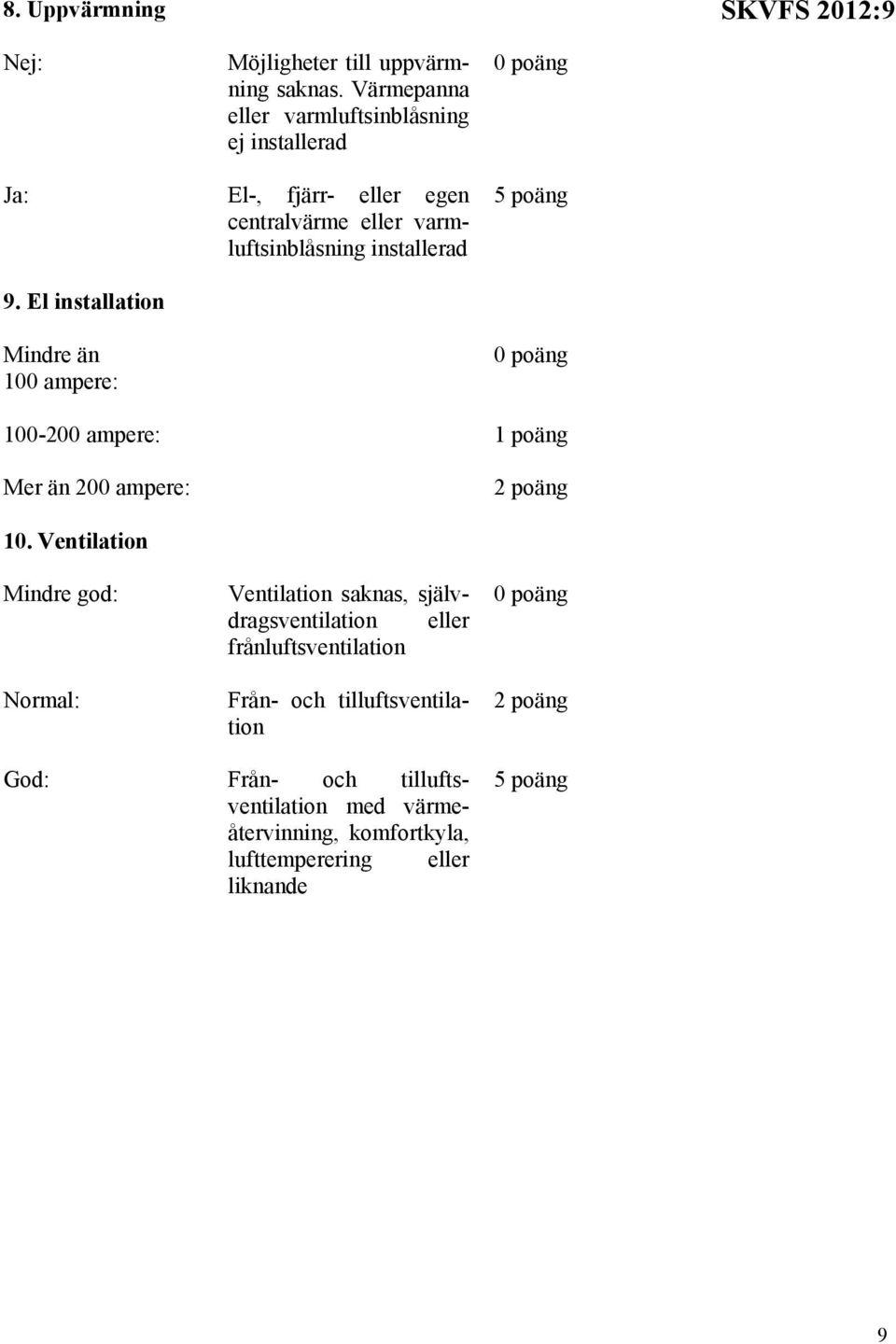 8. Uppvärmning

SKVFS 2012:9

Nej: Möjligheter till uppvärmning saknas. Värmepanna eller varmluftsinblåsning ej installerad 0 poäng

Ja: El-, fjärr- eller egen centralvärme eller varmluftsinblåsning installerad 5 poäng

9. El installation

Mindre än 100 ampere: 0 poäng

100-200 ampere: 1 poäng

Mer än 200 ampere: 2 poäng

10. Ventilation

Mindre god: Ventilation saknas, självdragsventilation eller frånluftsventilation 0 poäng

Normal: Från- och tilluftsventilation 2 poäng

God: Från- och tilluftsventilation med värmeåtervinning, komfortkyla, lufttemperering eller liknande 5 poäng

9